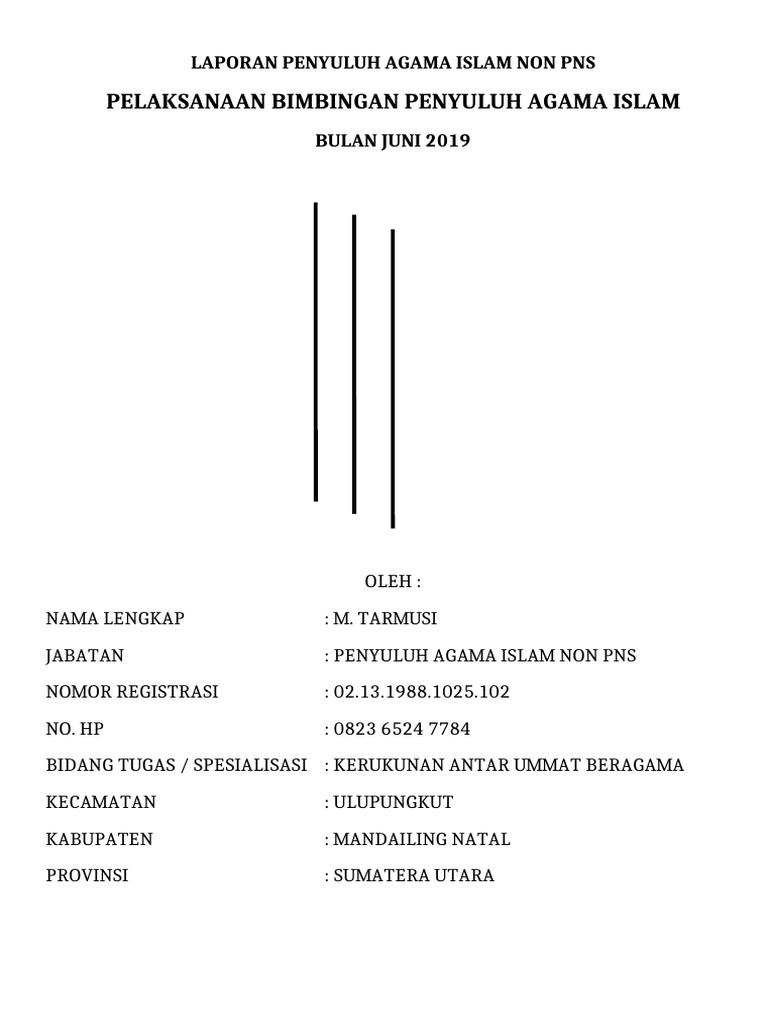 LAPORAN PENYULUH AGAMA ISLAM NON PNS

PELAKSANAAN BIMBINGAN PENYULUH AGAMA ISLAM

BULAN JUNI 2019

OLEH :

NAMA LENGKAP : M. TARMUSI

JABATAN : PENYULUH AGAMA ISLAM NON PNS

NOMOR REGISTRASI : 02.13.1988.1025.102

NO. HP : 0823 6524 7784

BIDANG TUGAS / SPESIALISASI : KERUKUNAN ANTAR UMMAT BERAGAMA

KECAMATAN : ULUPUNGKUT

KABUPATEN : MANDAILING NATAL

PROVINSI : SUMATERA UTARA